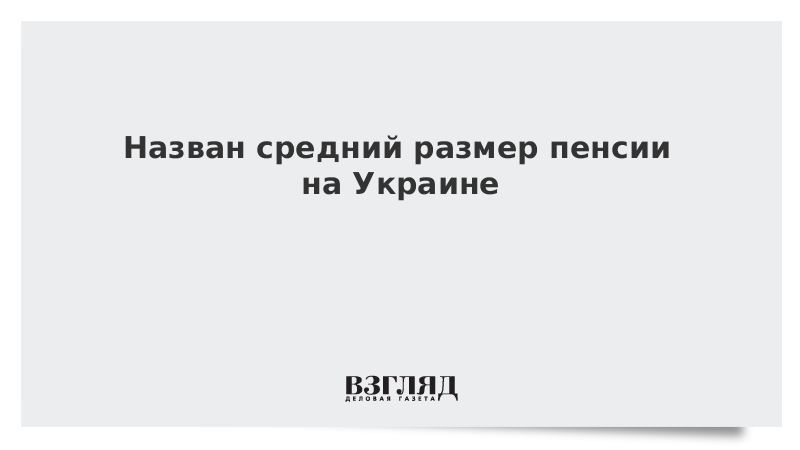 Назван средний размер пенсии на Украине

ВЗГЛЯД
ДЕЛОВАЯ ГАЗЕТА